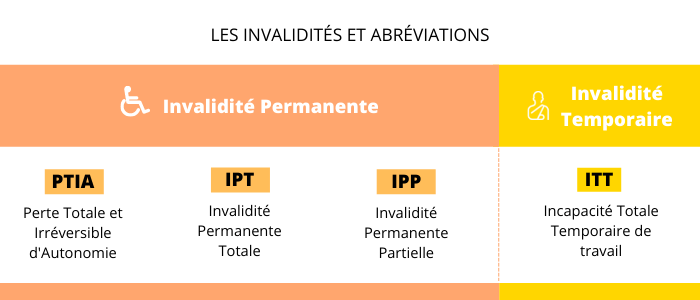 LES INVALIDITÉS ET ABRÉVIATIONS

Invalidité Permanente

Invalidité Temporaire

PTIA
Perte Totale et Irréversible d'Autonomie

IPT
Invalidité Permanente Totale

IPP
Invalidité Permanente Partielle

ITT
Incapacité Totale Temporaire de travail